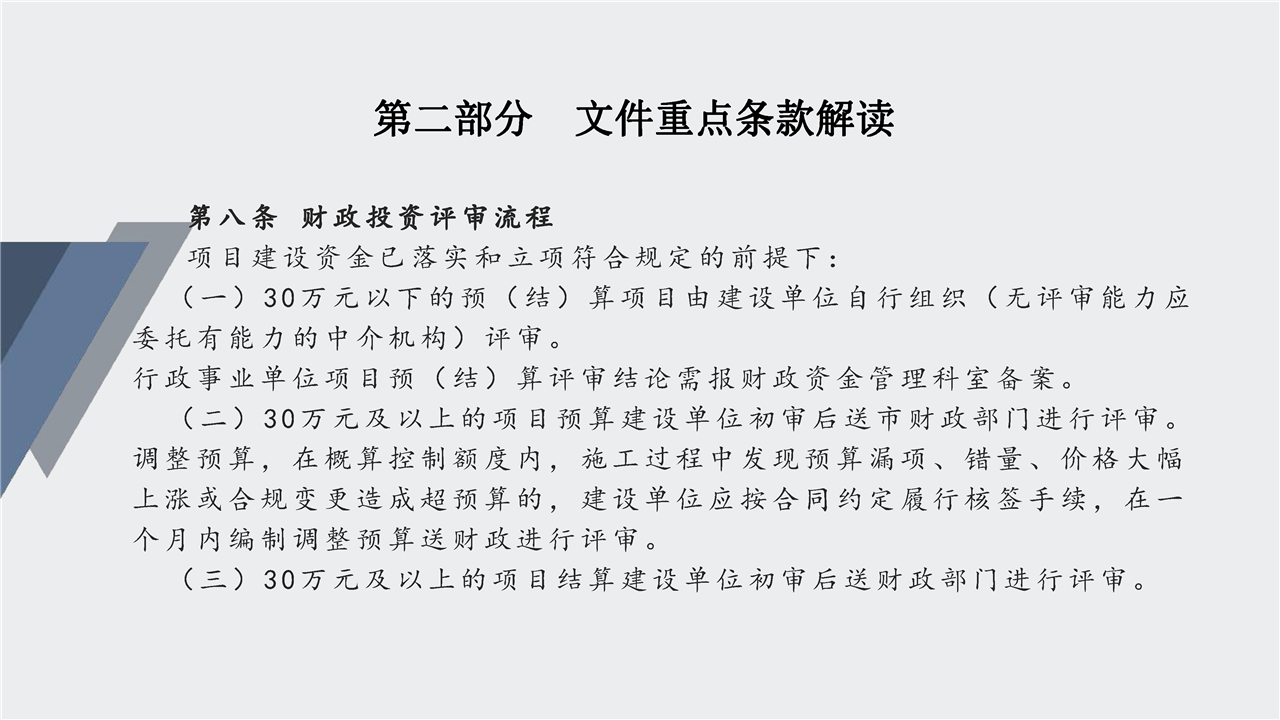 第二部分　文件重点条款解读

第八条 财政投资评审流程

项目建设资金已落实和立项符合规定的前提下：

（一）30万元以下的预（结）算项目由建设单位自行组织（无评审能力应委托有能力的中介机构）评审。

行政事业单位项目预（结）算评审结论需报财政资金管理科室备案。

（二）30万元及以上的项目预算建设单位初审后送市财政部门进行评审。调整预算，在概算控制额度内，施工过程中发现预算漏项、错量、价格大幅上涨或合规变更造成超预算的，建设单位应按合同约定履行核签手续，在一个月内编制调整预算送财政进行评审。

（三）30万元及以上的项目结算建设单位初审后送财政部门进行评审。